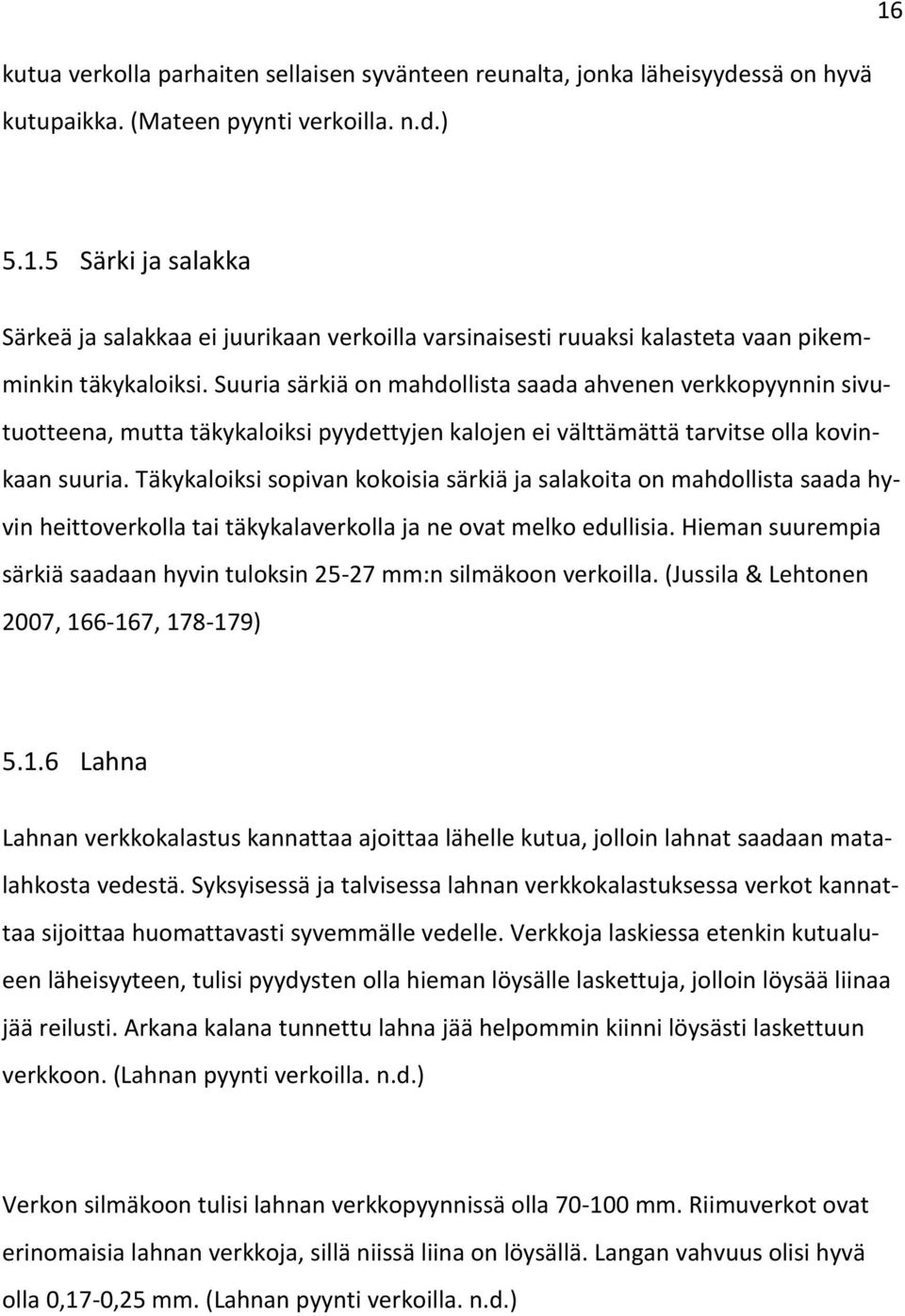 16

kutua verkolla parhaiten sellaisen syvänteen reunalta, jonka läheisyydessä on hyvä kutupaikka. (Mateen pyynti verkoilla. n.d.)

5.1.5 Särki ja salakka

Särkeä ja salakkaa ei juurikaan verkoilla varsinaisesti ruuaksi kalasteta vaan pikemminkin täkykaloiksi. Suuria särkiä on mahdollista saada ahvenen verkkopyynnin sivutuotteena, mutta täkykaloiksi pyydettyjen kalojen ei välttämättä tarvitse olla kovinkaan suuria. Täkykaloiksi sopivan kokoisia särkiä ja salakoita on mahdollista saada hyvin heittoverkolla tai täkykalaverkolla ja ne ovat melko edullisia. Hieman suurempia särkiä saadaan hyvin tuloksin 25-27 mm:n silmäkoon verkoilla. (Jussila & Lehtonen 2007, 166-167, 178-179)

5.1.6 Lahna

Lahnan verkkokalastus kannattaa ajoittaa lähelle kutua, jolloin lahnat saadaan matalahkosta vedestä. Syksyisessä ja talvisessa lahnan verkkokalastuksessa verkot kannattaa sijoittaa huomattavasti syvemmälle vedelle. Verkkoja laskiessa etenkin kutualueen läheisyyteen, tulisi pyydysten olla hieman löysälle laskettuja, jolloin löysää liinaa jää reilusti. Arkana kalana tunnettu lahna jää helpommin kiinni löysästi laskettuun verkkoon. (Lahnan pyynti verkoilla. n.d.)

Verkon silmäkoon tulisi lahnan verkkopyynnissä olla 70-100 mm. Riimuverkot ovat erinomaisia lahnan verkkoja, sillä niissä liina on löysällä. Langan vahvuus olisi hyvä olla 0,17-0,25 mm. (Lahnan pyynti verkoilla. n.d.)